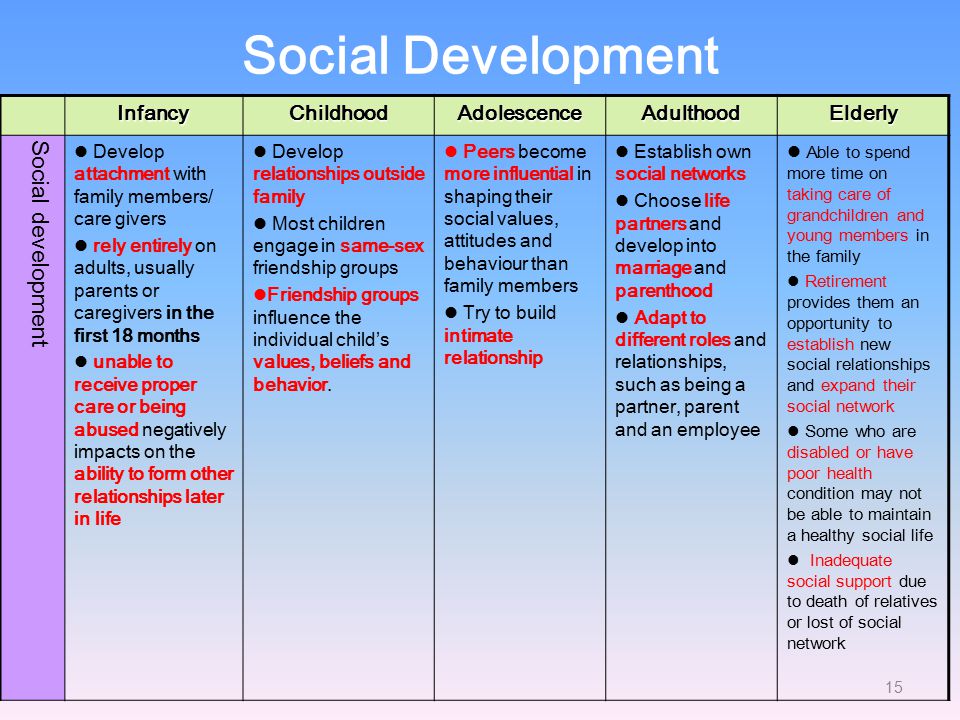 Social Development

| | Infancy | Childhood | Adolescence | Adulthood | Elderly |
|---|---|---|---|---|---|
| Social development | ● Develop attachment with family members/ care givers ● rely entirely on adults, usually parents or caregivers in the first 18 months ● unable to receive proper care or being abused negatively impacts on the ability to form other relationships later in life | ● Develop relationships outside family ● Most children engage in same-sex friendship groups ●Friendship groups influence the individual child's values, beliefs and behavior. | ● Peers become more influential in shaping their social values, attitudes and behaviour than family members ● Try to build intimate relationship | ● Establish own social networks ● Choose life partners and develop into marriage and parenthood ● Adapt to different roles and relationships, such as being a partner, parent and an employee | ● Able to spend more time on taking care of grandchildren and young members in the family ● Retirement provides them an opportunity to establish new social relationships and expand their social network ● Some who are disabled or have poor health condition may not be able to maintain a healthy social life ● Inadequate social support due to death of relatives or lost of social network |

15